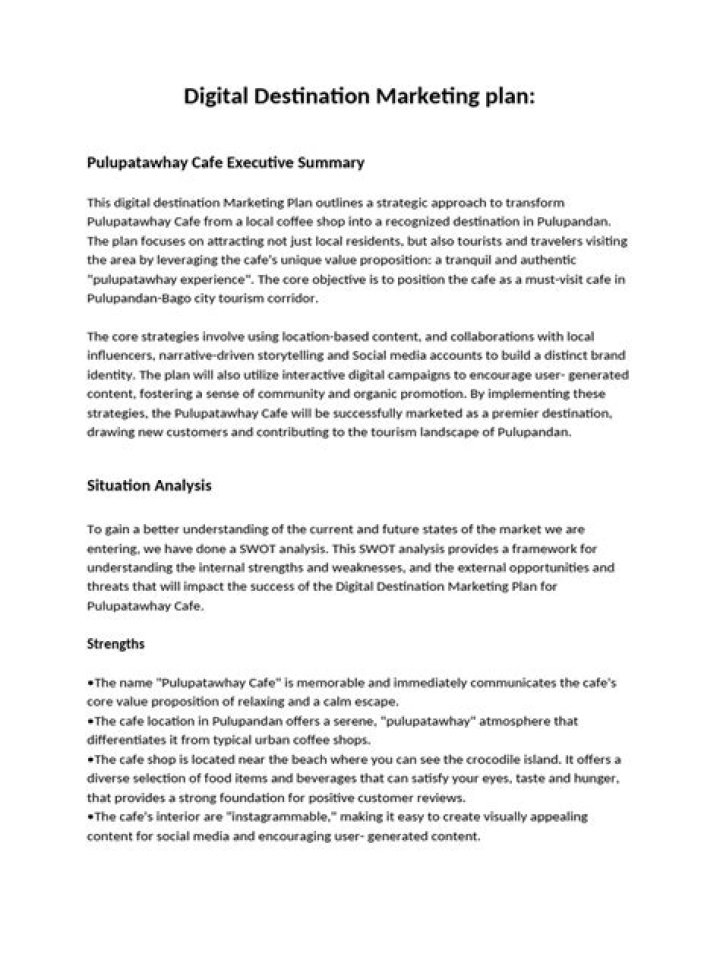 Digital Destination Marketing plan:

Pulupatawhay Cafe Executive Summary

This digital destination Marketing Plan outlines a strategic approach to transform Pulupatawhay Cafe from a local coffee shop into a recognized destination in Pulupandan. The plan focuses on attracting not just local residents, but also tourists and travelers visiting the area by leveraging the cafe's unique value proposition: a tranquil and authentic "pulupatawhay experience". The core objective is to position the cafe as a must-visit cafe in Pulupandan-Bago city tourism corridor.

The core strategies involve using location-based content, and collaborations with local influencers, narrative-driven storytelling and Social media accounts to build a distinct brand identity. The plan will also utilize interactive digital campaigns to encourage user- generated content, fostering a sense of community and organic promotion. By implementing these strategies, the Pulupatawhay Cafe will be successfully marketed as a premier destination, drawing new customers and contributing to the tourism landscape of Pulupandan.

Situation Analysis

To gain a better understanding of the current and future states of the market we are entering, we have done a SWOT analysis. This SWOT analysis provides a framework for understanding the internal strengths and weaknesses, and the external opportunities and threats that will impact the success of the Digital Destination Marketing Plan for Pulupatawhay Cafe.

Strengths

• The name "Pulupatawhay Cafe" is memorable and immediately communicates the cafe's core value proposition of relaxing and a calm escape.
• The cafe location in Pulupandan offers a serene, "pulupatawhay" atmosphere that differentiates it from typical urban coffee shops.
• The cafe shop is located near the beach where you can see the crocodile island. It offers a diverse selection of food items and beverages that can satisfy your eyes, taste and hunger, that provides a strong foundation for positive customer reviews.
• The cafe's interior are "instagrammable," making it easy to create visually appealing content for social media and encouraging user- generated content.